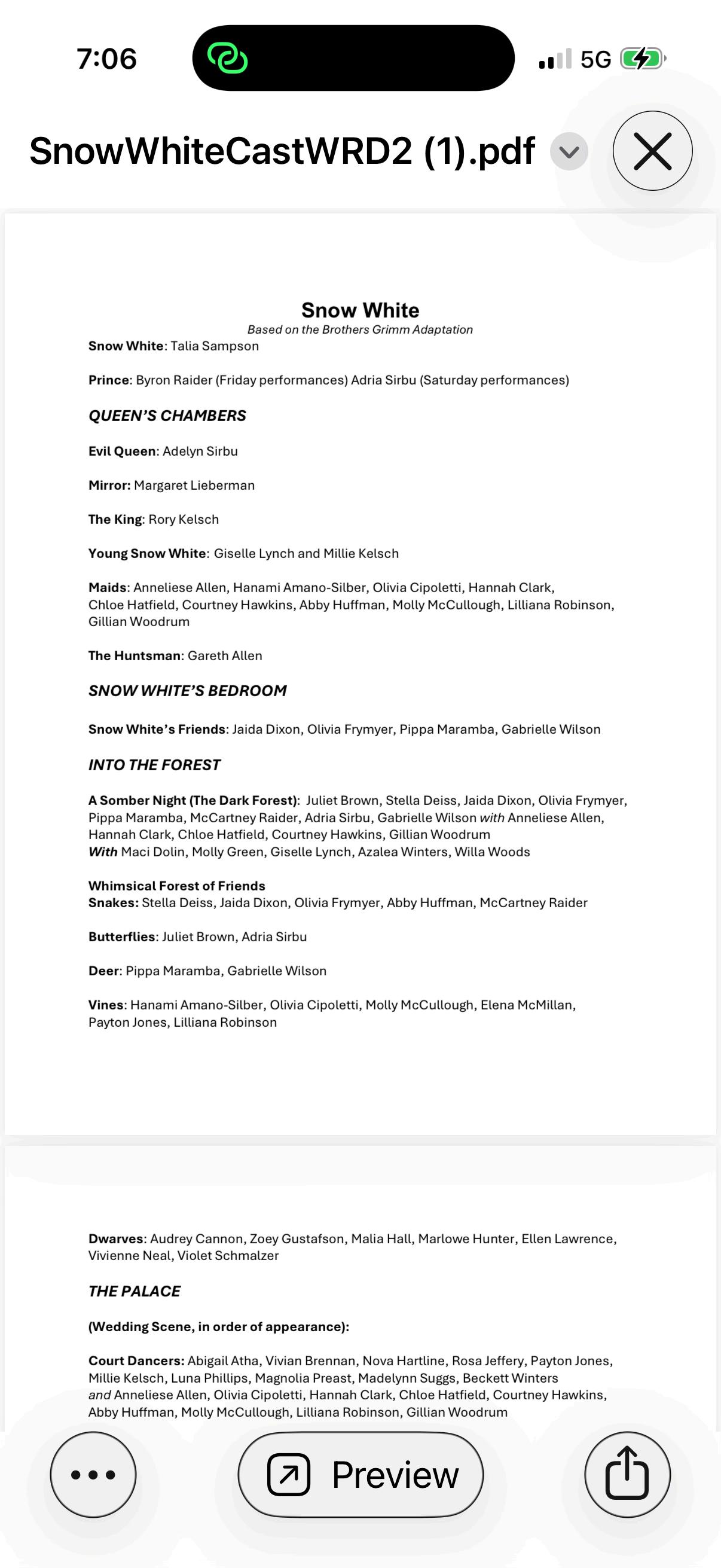 7:06

5G

SnowWhiteCastWRD2 (1).pdf

Snow White
Based on the Brothers Grimm Adaptation

Snow White: Talia Sampson

Prince: Byron Raider (Friday performances) Adria Sirbu (Saturday performances)

QUEEN'S CHAMBERS

Evil Queen: Adelyn Sirbu

Mirror: Margaret Lieberman

The King: Rory Kelsch

Young Snow White: Giselle Lynch and Millie Kelsch

Maids: Anneliese Allen, Hanami Amano-Silber, Olivia Cipoletti, Hannah Clark, Chloe Hatfield, Courtney Hawkins, Abby Huffman, Molly McCullough, Lilliana Robinson, Gillian Woodrum

The Huntsman: Gareth Allen

SNOW WHITE'S BEDROOM

Snow White's Friends: Jaida Dixon, Olivia Frymyer, Pippa Maramba, Gabrielle Wilson

INTO THE FOREST

A Somber Night (The Dark Forest): Juliet Brown, Stella Deiss, Jaida Dixon, Olivia Frymyer, Pippa Maramba, McCartney Raider, Adria Sirbu, Gabrielle Wilson with Anneliese Allen, Hannah Clark, Chloe Hatfield, Courtney Hawkins, Gillian Woodrum
With Maci Dolin, Molly Green, Giselle Lynch, Azalea Winters, Willa Woods

Whimsical Forest of Friends
Snakes: Stella Deiss, Jaida Dixon, Olivia Frymyer, Abby Huffman, McCartney Raider

Butterflies: Juliet Brown, Adria Sirbu

Deer: Pippa Maramba, Gabrielle Wilson

Vines: Hanami Amano-Silber, Olivia Cipoletti, Molly McCullough, Elena McMillan, Payton Jones, Lilliana Robinson

Dwarves: Audrey Cannon, Zoey Gustafson, Malia Hall, Marlowe Hunter, Ellen Lawrence, Vivienne Neal, Violet Schmalzer

THE PALACE

(Wedding Scene, in order of appearance):

Court Dancers: Abigail Atha, Vivian Brennan, Nova Hartline, Rosa Jeffery, Payton Jones, Millie Kelsch, Luna Phillips, Magnolia Preast, Madelynn Suggs, Beckett Winters and Anneliese Allen, Olivia Cipoletti, Hannah Clark, Chloe Hatfield, Courtney Hawkins, Abby Huffman, Molly McCullough, Lilliana Robinson, Gillian Woodrum

Preview